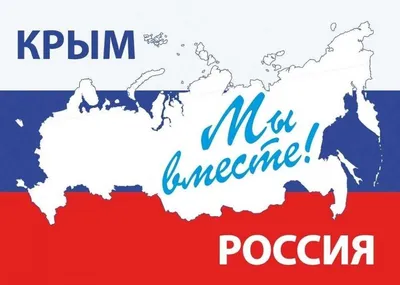 КРЫМ

Мы вместе!

РОССИЯ